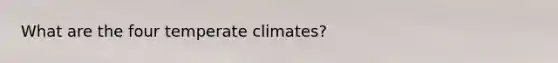 What are the four temperate climates?